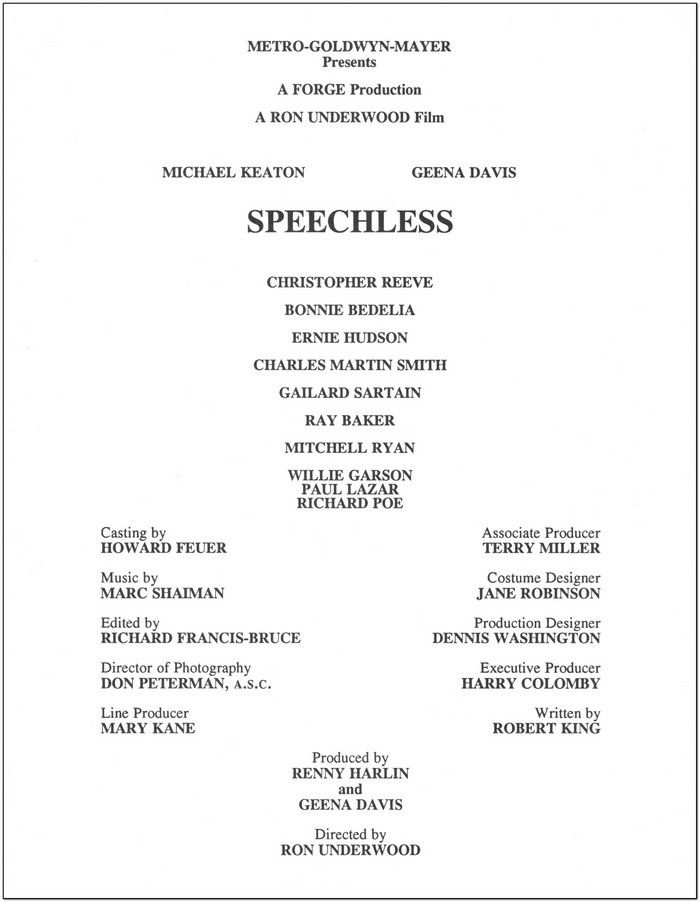 METRO-GOLDWYN-MAYER
Presents

A FORGE Production

A RON UNDERWOOD Film

MICHAEL KEATON

GEENA DAVIS

SPEECHLESS

CHRISTOPHER REEVE

BONNIE BEDELIA

ERNIE HUDSON

CHARLES MARTIN SMITH

GAILARD SARTAIN

RAY BAKER

MITCHELL RYAN

WILLIE GARSON
PAUL LAZAR
RICHARD POE

Casting by
HOWARD FEUER

Music by
MARC SHAIMAN

Edited by
RICHARD FRANCIS-BRUCE

Director of Photography
DON PETERMAN, A.S.C.

Line Producer
MARY KANE

Associate Producer
TERRY MILLER

Costume Designer
JANE ROBINSON

Production Designer
DENNIS WASHINGTON

Executive Producer
HARRY COLOMBY

Written by
ROBERT KING

Produced by
RENNY HARLIN
and
GEENA DAVIS

Directed by
RON UNDERWOOD